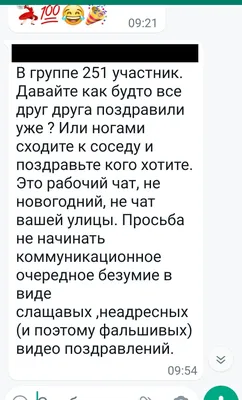 09:21

В группе 251 участник. Давайте как будто все друг друга поздравили уже ? Или ногами сходите к соседу и поздравьте кого хотите. Это рабочий чат, не новогодний, не чат вашей улицы. Просьба не начинать коммуникационное очередное безумие в виде слащавых ,неадресных (и поэтому фальшивых) видео поздравлений.

09:54